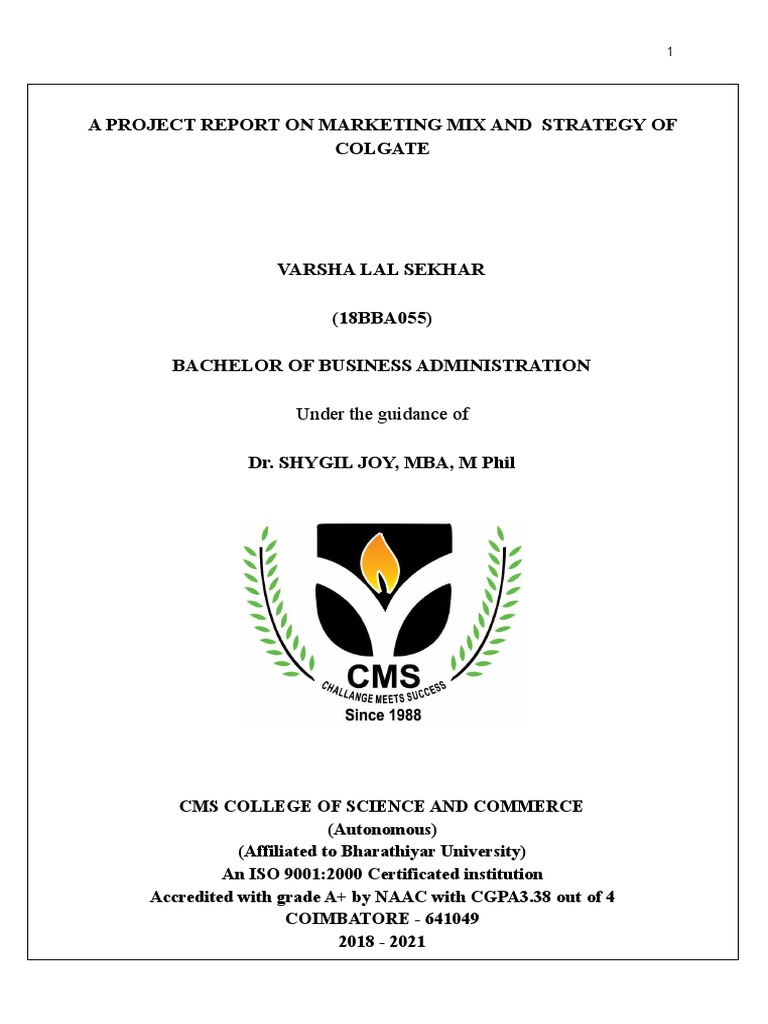 1

A PROJECT REPORT ON MARKETING MIX AND STRATEGY OF COLGATE

VARSHA LAL SEKHAR

(18BBA055)

BACHELOR OF BUSINESS ADMINISTRATION

Under the guidance of

Dr. SHYGIL JOY, MBA, M Phil

CMS
CHALLANGE MEETS SUCCESS
Since 1988

CMS COLLEGE OF SCIENCE AND COMMERCE
(Autonomous)
(Affiliated to Bharathiyar University)
An ISO 9001:2000 Certificated institution
Accredited with grade A+ by NAAC with CGPA3.38 out of 4
COIMBATORE - 641049
2018 - 2021